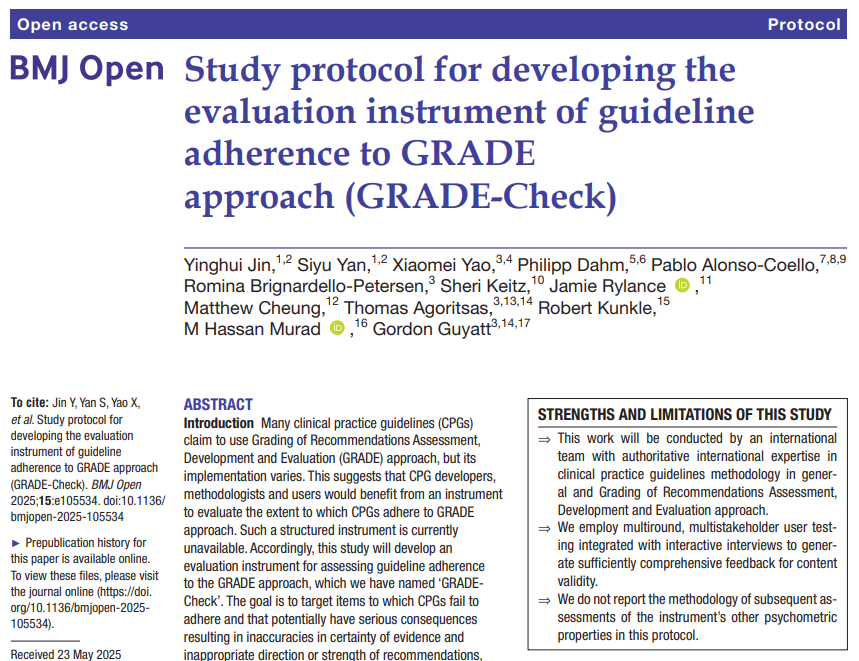 Open access

Protocol

BMJ Open

Study protocol for developing the evaluation instrument of guideline adherence to GRADE approach (GRADE-Check)

Yinghui Jin,$^{1,2}$ Siyu Yan,$^{1,2}$ Xiaomei Yao,$^{3,4}$ Philipp Dahm,$^{5,6}$ Pablo Alonso-Coello,$^{7,8,9}$ Romina Brignardello-Petersen,$^{3}$ Sheri Keitz,$^{10}$ Jamie Rylance ,$^{11}$ Matthew Cheung,$^{12}$ Thomas Agoritsas,$^{3,13,14}$ Robert Kunkle,$^{15}$ M Hassan Murad ,$^{16}$ Gordon Guyatt$^{3,14,17}$

To cite: Jin Y, Yan S, Yao X, et al. Study protocol for developing the evaluation instrument of guideline adherence to GRADE approach (GRADE-Check). BMJ Open 2025;15:e105534. doi:10.1136/bmjopen-2025-105534

► Prepublication history for this paper is available online. To view these files, please visit the journal online (https://doi.org/10.1136/bmjopen-2025-105534).

Received 23 May 2025

ABSTRACT
Introduction Many clinical practice guidelines (CPGs) claim to use Grading of Recommendations Assessment, Development and Evaluation (GRADE) approach, but its implementation varies. This suggests that CPG developers, methodologists and users would benefit from an instrument to evaluate the extent to which CPGs adhere to GRADE approach. Such a structured instrument is currently unavailable. Accordingly, this study will develop an evaluation instrument for assessing guideline adherence to the GRADE approach, which we have named 'GRADE-Check'. The goal is to target items to which CPGs fail to adhere and that potentially have serious consequences resulting in inaccuracies in certainty of evidence and inappropriate direction or strength of recommendations,

STRENGTHS AND LIMITATIONS OF THIS STUDY
⇒ This work will be conducted by an international team with authoritative international expertise in clinical practice guidelines methodology in general and Grading of Recommendations Assessment, Development and Evaluation approach.
⇒ We employ multiround, multistakeholder user testing integrated with interactive interviews to generate sufficiently comprehensive feedback for content validity.
⇒ We do not report the methodology of subsequent assessments of the instrument's other psychometric properties in this protocol.